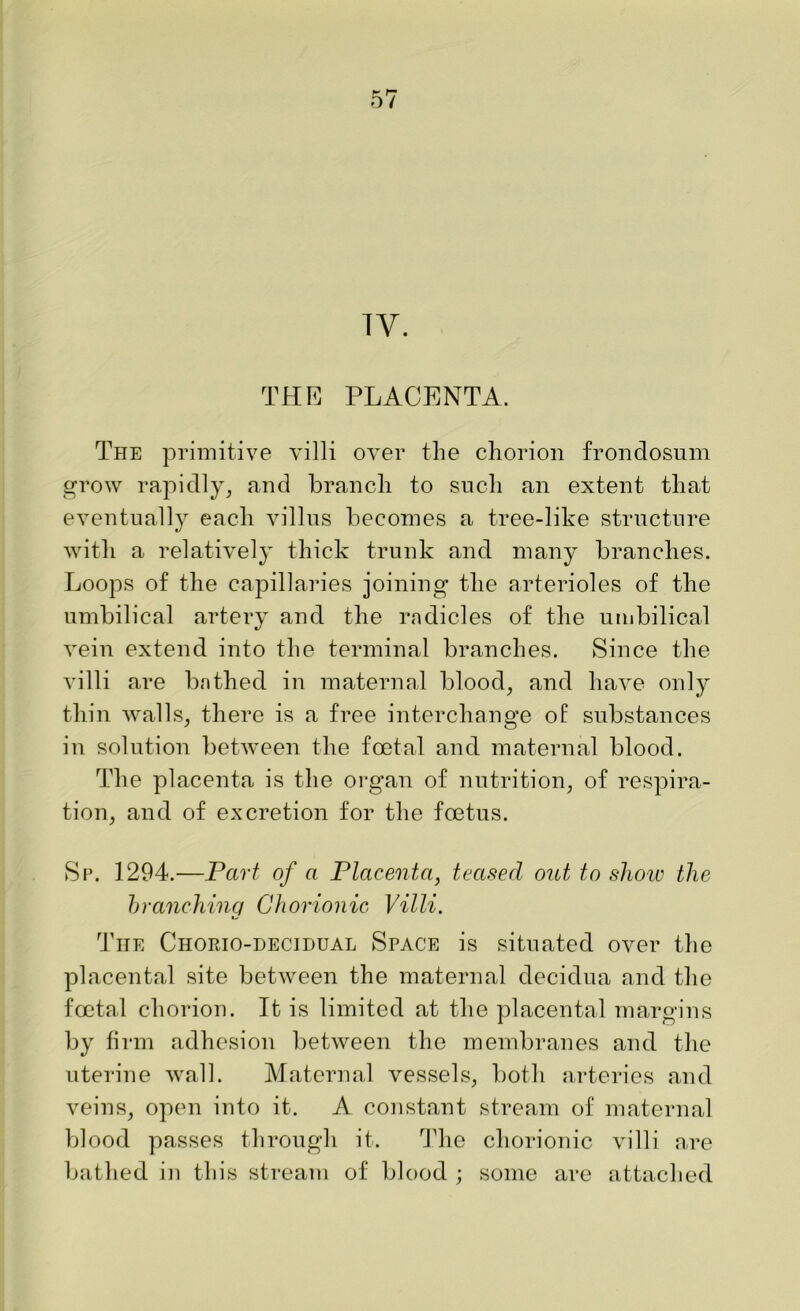 57

IV.

THE PLACENTA.

The primitive villi over the chorion frondosum grow rapidly, and branch to such an extent that eventually each villus becomes a tree-like structure with a relatively thick trunk and many branches. Loops of the capillaries joining the arterioles of the umbilical artery and the radicles of the umbilical vein extend into the terminal branches. Since the villi are bathed in maternal blood, and have only thin walls, there is a free interchange of substances in solution between the fœtal and maternal blood.

The placenta is the organ of nutrition, of respiration, and of excretion for the fœtus.

Sp. 1294.—Part of a Placenta, teased out to show the branching Chorionic Villi.

The Chorio-decidual Space is situated over the placental site between the maternal decidua and the fœtal chorion. It is limited at the placental margins by firm adhesion between the membranes and the uterine wall. Maternal vessels, both arteries and veins, open into it. A constant stream of maternal blood passes through it. The chorionic villi are bathed in this stream of blood ; some are attached